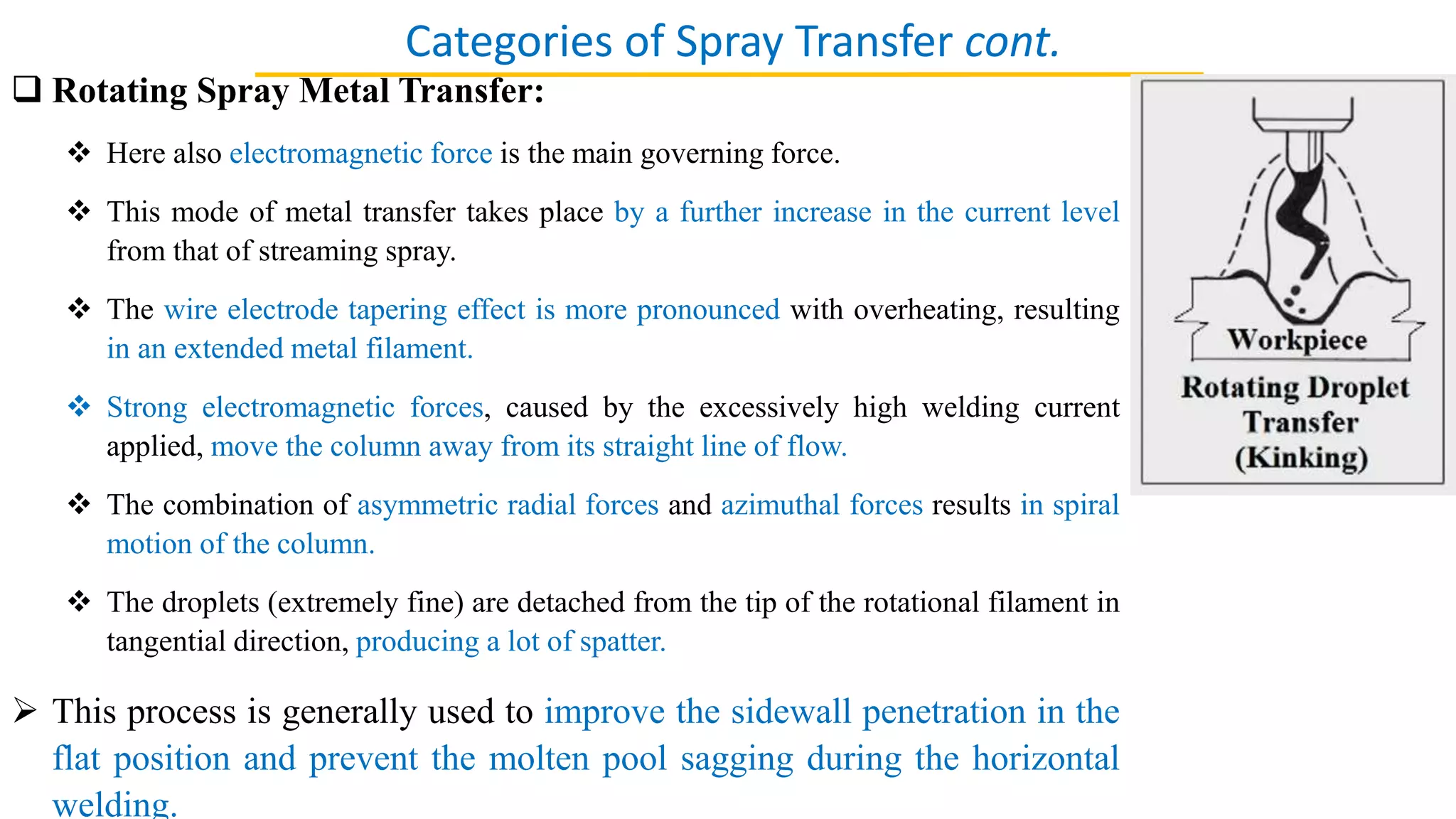 Categories of Spray Transfer cont.

❑ Rotating Spray Metal Transfer:

❖ Here also electromagnetic force is the main governing force.

❖ This mode of metal transfer takes place by a further increase in the current level from that of streaming spray.

❖ The wire electrode tapering effect is more pronounced with overheating, resulting in an extended metal filament.

❖ Strong electromagnetic forces, caused by the excessively high welding current applied, move the column away from its straight line of flow.

❖ The combination of asymmetric radial forces and azimuthal forces results in spiral motion of the column.

❖ The droplets (extremely fine) are detached from the tip of the rotational filament in tangential direction, producing a lot of spatter.

➢ This process is generally used to improve the sidewall penetration in the flat position and prevent the molten pool sagging during the horizontal welding.

Workpiece

Rotating Droplet Transfer (Kinking)